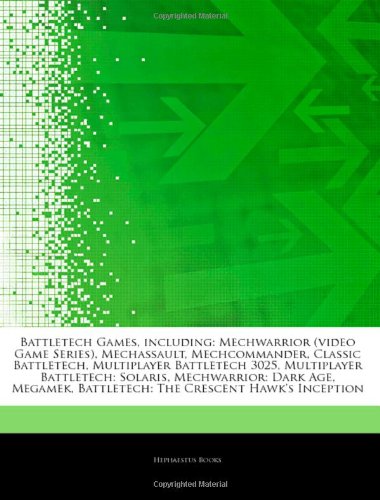 Copyrighted Material

Battletech Games, including: Mechwarrior (video Game Series), Mechassault, Mechcommander, Classic Battletech, Multiplayer Battletech 3025, Multiplayer Battletech: Solaris, Mechwarrior: Dark Age, Megamek, Battletech: The Crescent Hawk's Inception

Hephaestus Books

Copyrighted Material